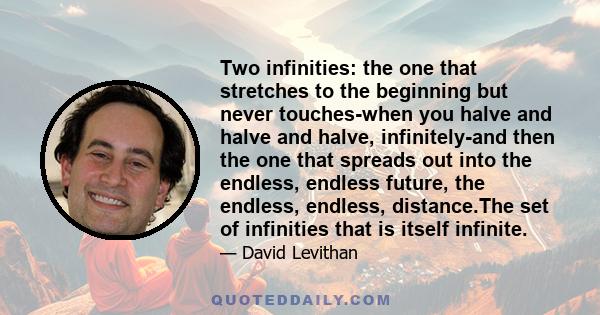 Two infinities: the one that stretches to the beginning but never touches-when you halve and halve and halve, infinitely-and then the one that spreads out into the endless, endless future, the endless, endless, distance.The set of infinities that is itself infinite.

— David Levithan

QUOTEDDAILY.COM